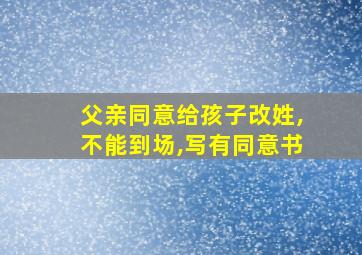 父亲同意给孩子改姓,不能到场,写有同意书